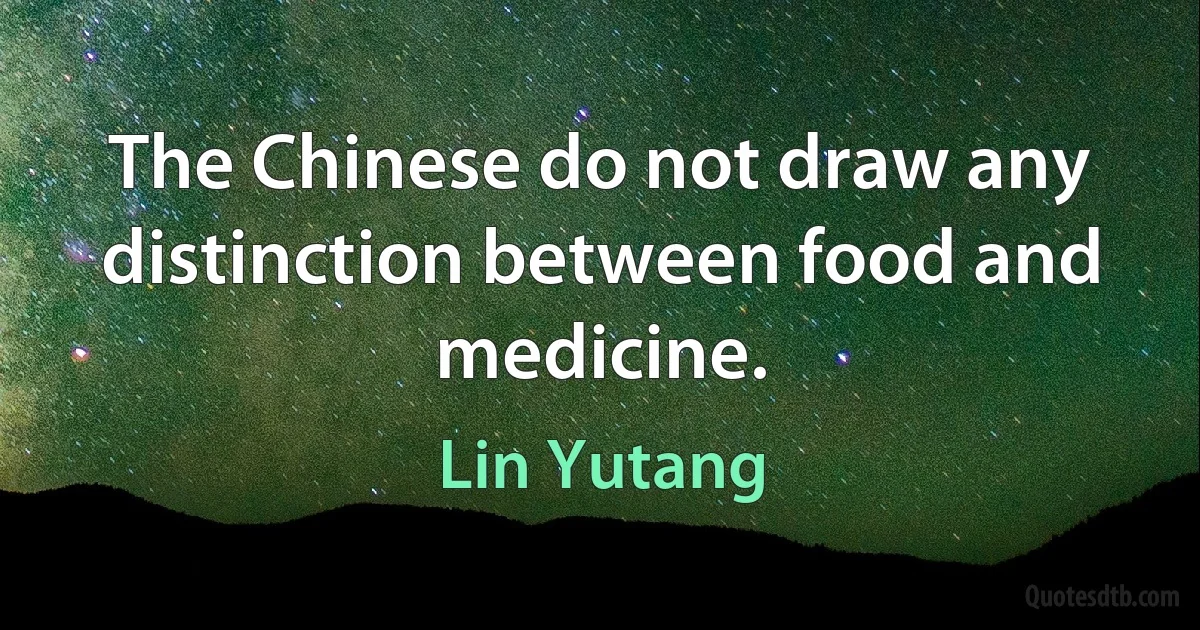 The Chinese do not draw any distinction between food and medicine.

Lin Yutang

Quotesdtb.com